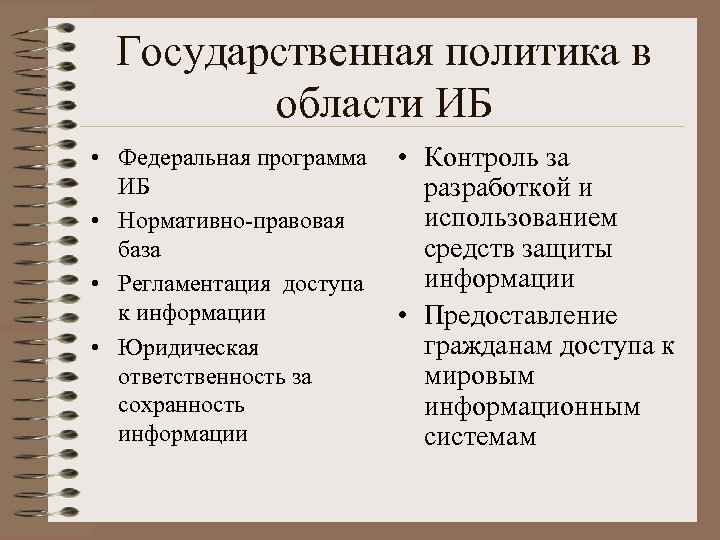 Государственная политика в области ИБ

• Федеральная программа ИБ
• Нормативно-правовая база
• Регламентация доступа к информации
• Юридическая ответственность за сохранность информации

• Контроль за разработкой и использованием средств защиты информации
• Предоставление гражданам доступа к мировым информационным системам